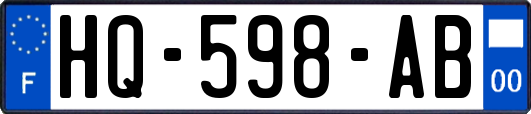 F
HQ-598-AB
00